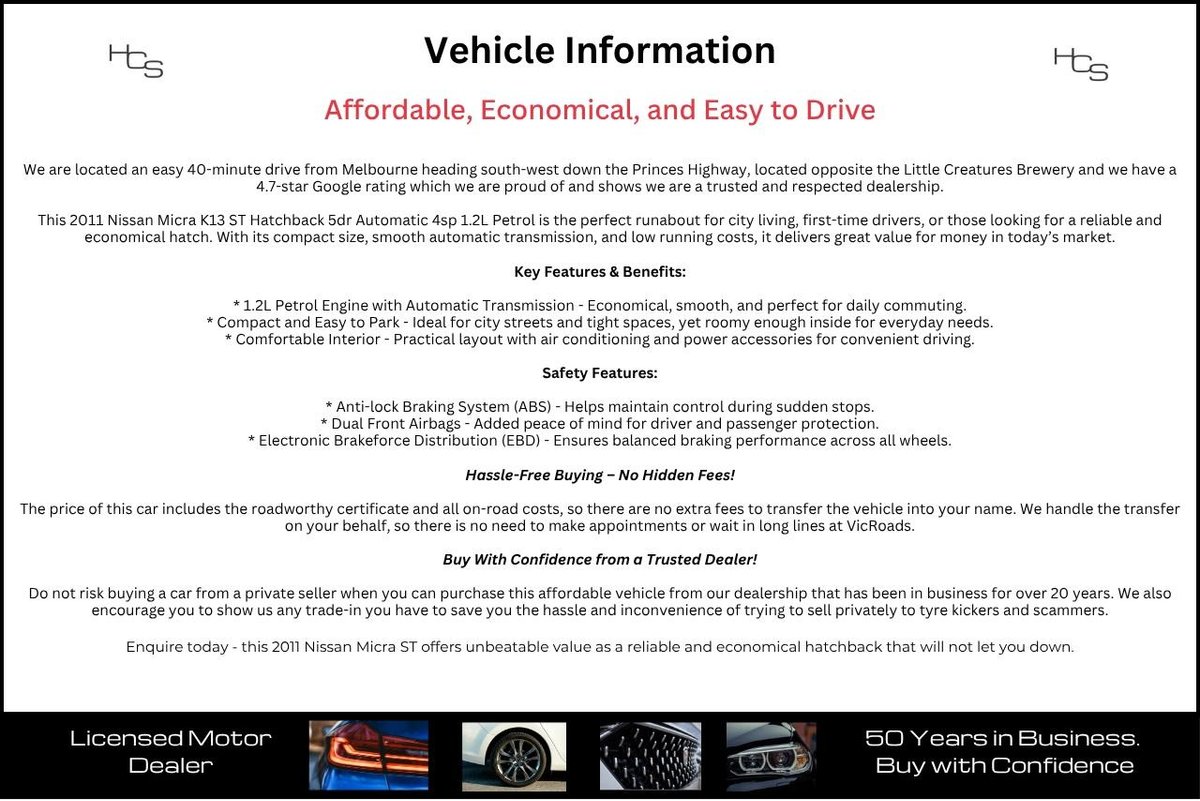 HCS

Vehicle Information

HCS

Affordable, Economical, and Easy to Drive

We are located an easy 40-minute drive from Melbourne heading south-west down the Princes Highway, located opposite the Little Creatures Brewery and we have a 4.7-star Google rating which we are proud of and shows we are a trusted and respected dealership.

This 2011 Nissan Micra K13 ST Hatchback 5dr Automatic 4sp 1.2L Petrol is the perfect runabout for city living, first-time drivers, or those looking for a reliable and economical hatch. With its compact size, smooth automatic transmission, and low running costs, it delivers great value for money in today's market.

Key Features & Benefits:

* 1.2L Petrol Engine with Automatic Transmission - Economical, smooth, and perfect for daily commuting.
* Compact and Easy to Park - Ideal for city streets and tight spaces, yet roomy enough inside for everyday needs.
* Comfortable Interior - Practical layout with air conditioning and power accessories for convenient driving.

Safety Features:

* Anti-lock Braking System (ABS) - Helps maintain control during sudden stops.
* Dual Front Airbags - Added peace of mind for driver and passenger protection.
* Electronic Brakeforce Distribution (EBD) - Ensures balanced braking performance across all wheels.

Hassle-Free Buying – No Hidden Fees!

The price of this car includes the roadworthy certificate and all on-road costs, so there are no extra fees to transfer the vehicle into your name. We handle the transfer on your behalf, so there is no need to make appointments or wait in long lines at VicRoads.

Buy With Confidence from a Trusted Dealer!

Do not risk buying a car from a private seller when you can purchase this affordable vehicle from our dealership that has been in business for over 20 years. We also encourage you to show us any trade-in you have to save you the hassle and inconvenience of trying to sell privately to tyre kickers and scammers.

Enquire today - this 2011 Nissan Micra ST offers unbeatable value as a reliable and economical hatchback that will not let you down.

Licensed Motor Dealer

50 Years in Business. Buy with Confidence